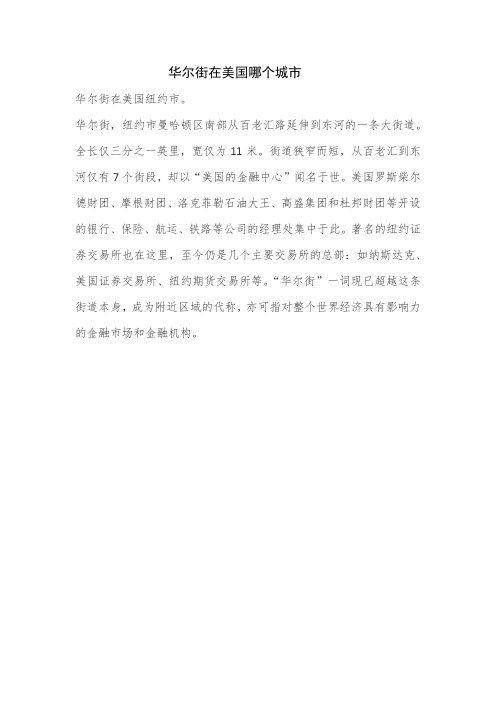 华尔街在美国哪个城市

华尔街在美国纽约市。

华尔街，纽约市曼哈顿区南部从百老汇路延伸到东河的一条大街道。全长仅三分之一英里，宽仅为 11 米。街道狭窄而短，从百老汇到东河仅有 7 个街段，却以“美国的金融中心”闻名于世。美国罗斯柴尔德财团、摩根财团、洛克菲勒石油大王、高盛集团和杜邦财团等开设的银行、保险、航运、铁路等公司的经理处集中于此。著名的纽约证券交易所也在这里，至今仍是几个主要交易所的总部：如纳斯达克、美国证券交易所、纽约期货交易所等。“华尔街”一词现已超越这条街道本身，成为附近区域的代称，亦可指对整个世界经济具有影响力的金融市场和金融机构。